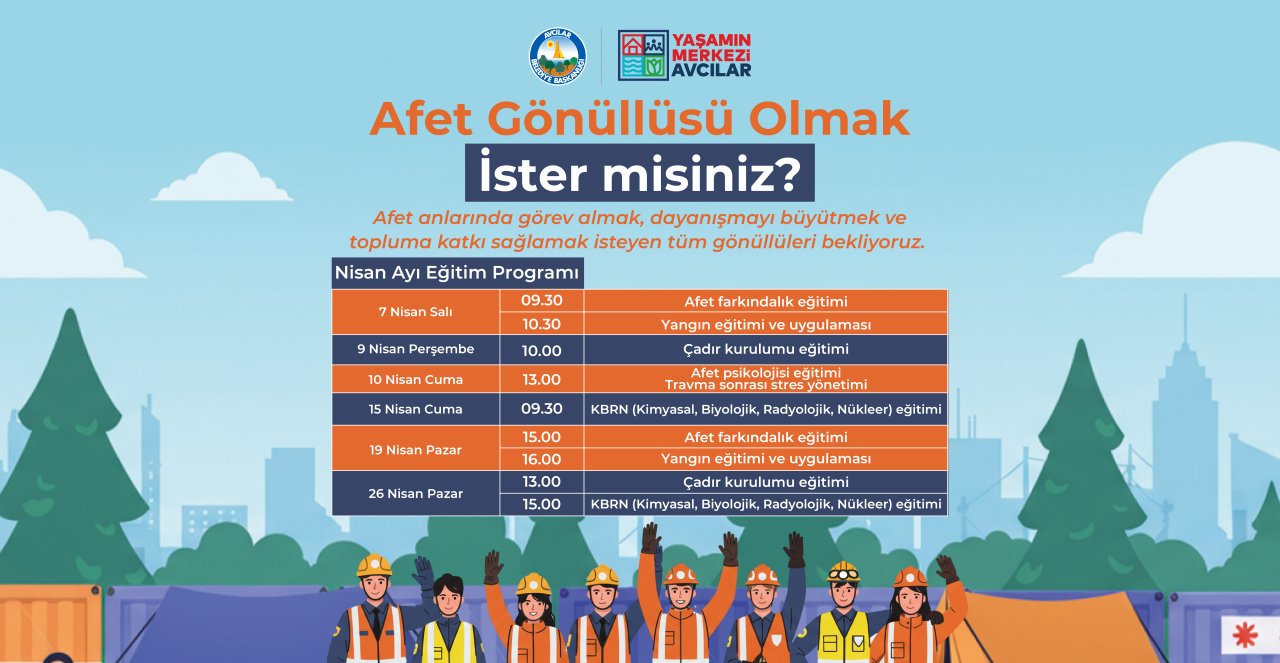 AVCILAR BELEDİYE BAŞKANLIĞI

YAŞAMIN MERKEZİ AVCILAR

Afet Gönüllüsü Olmak

İster misiniz?

Afet anlarında görev almak, dayanışmayı büyütmek ve topluma katkı sağlamak isteyen tüm gönüllüleri bekliyoruz.

Nisan Ayı Eğitim Programı

| 7 Nisan Salı | 09.30 | Afet farkındalık eğitimi |
|---|---|---|
| | 10.30 | Yangın eğitimi ve uygulaması |
| 9 Nisan Perşembe | 10.00 | Çadır kurulumu eğitimi |
| 10 Nisan Cuma | 13.00 | Afet psikolojisi eğitimi Travma sonrası stres yönetimi |
| 15 Nisan Cuma | 09.30 | KBRN (Kimyasal, Biyolojik, Radyolojik, Nükleer) eğitimi |
| 19 Nisan Pazar | 15.00 | Afet farkındalık eğitimi |
| | 16.00 | Yangın eğitimi ve uygulaması |
| 26 Nisan Pazar | 13.00 | Çadır kurulumu eğitimi |
| | 15.00 | KBRN (Kimyasal, Biyolojik, Radyolojik, Nükleer) eğitimi |